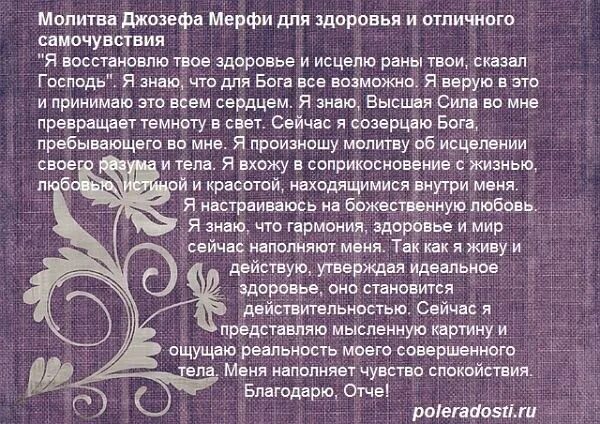 Молитва Джозефа Мерфи для здоровья и отличного самочувствия

"Я восстановлю твое здоровье и исцелю раны твои, сказал Господь". Я знаю, что для Бога все возможно. Я верую в это и принимаю это всем сердцем. Я знаю, Высшая Сила во мне превращает темноту в свет. Сейчас я созерцаю Бога, пребывающего во мне. Я произношу молитву об исцелении своего разума и тела. Я вхожу в соприкосновение с жизнью, любовью, истиной и красотой, находящимися внутри меня. Я настраиваюсь на божественную любовь. Я знаю, что гармония, здоровье и мир сейчас наполняют меня. Так как я живу и действую, утверждая идеальное здоровье, оно становится действительностью. Сейчас я представляю мысленную картину и ощущаю реальность моего совершенного тела. Меня наполняет чувство спокойствия. Благодарю, Отче!

poleradosti.ru